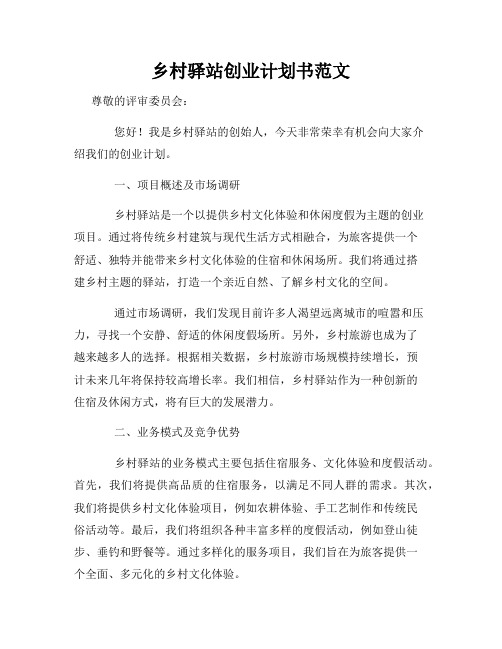 乡村驿站创业计划书范文

尊敬的评审委员会：

您好！我是乡村驿站的创始人，今天非常荣幸有机会向大家介绍我们的创业计划。

一、项目概述及市场调研

乡村驿站是一个以提供乡村文化体验和休闲度假为主题的创业项目。通过将传统乡村建筑与现代生活方式相融合，为旅客提供一个舒适、独特并能带来乡村文化体验的住宿和休闲场所。我们将通过搭建乡村主题的驿站，打造一个亲近自然、了解乡村文化的空间。

通过市场调研，我们发现目前许多人渴望远离城市的喧嚣和压力，寻找一个安静、舒适的休闲度假场所。另外，乡村旅游也成为了越来越多人的选择。根据相关数据，乡村旅游市场规模持续增长，预计未来几年将保持较高增长率。我们相信，乡村驿站作为一种创新的住宿及休闲方式，将有巨大的发展潜力。

二、业务模式及竞争优势

乡村驿站的业务模式主要包括住宿服务、文化体验和度假活动。首先，我们将提供高品质的住宿服务，以满足不同人群的需求。其次，我们将提供乡村文化体验项目，例如农耕体验、手工艺制作和传统民俗活动等。最后，我们将组织各种丰富多样的度假活动，例如登山徒步、垂钓和野餐等。通过多样化的服务项目，我们旨在为旅客提供一个全面、多元化的乡村文化体验。